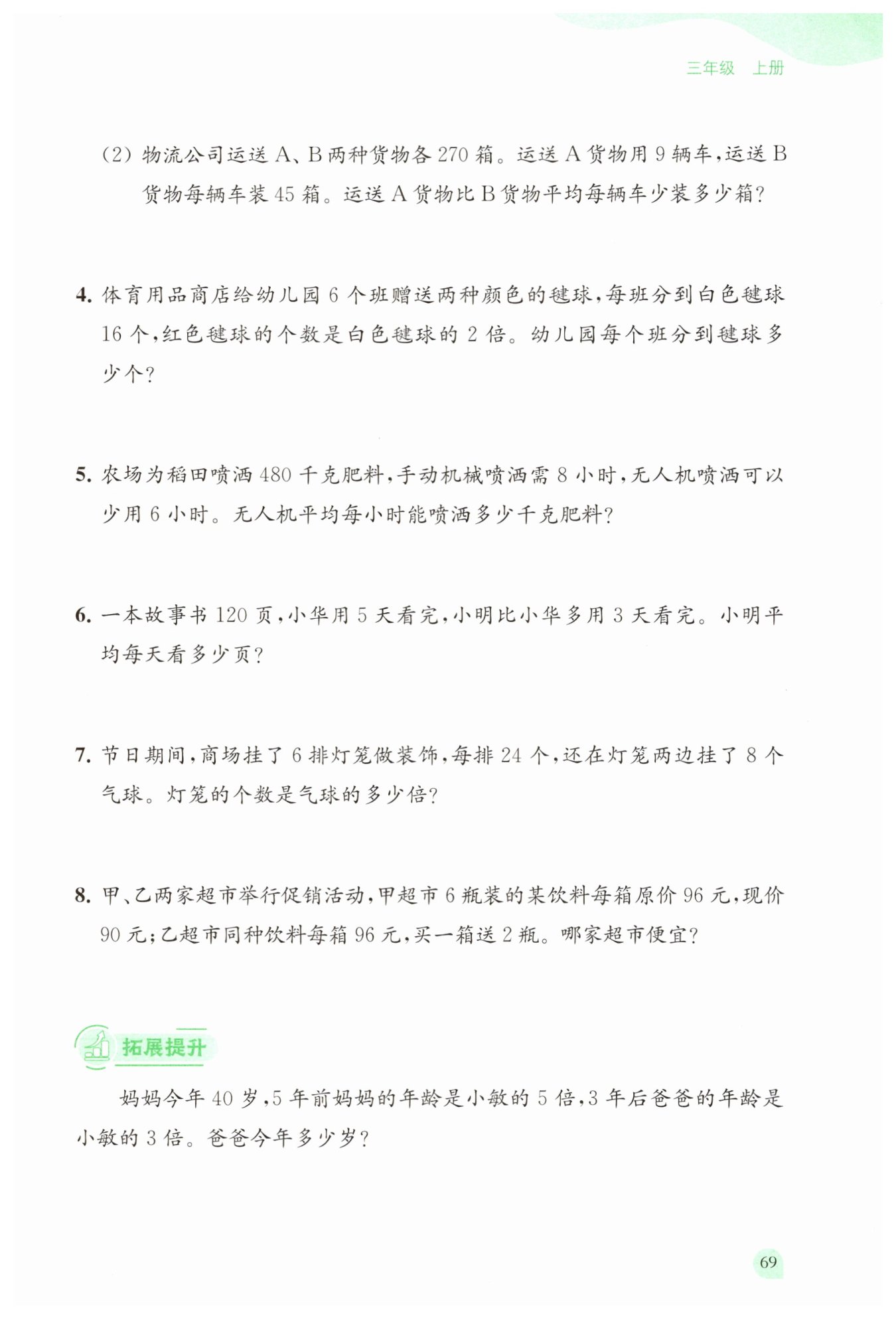 三年级　上册

(2) 物流公司运送 A、B 两种货物各 270 箱。运送 A 货物用 9 辆车，运送 B 货物每辆车装 45 箱。运送 A 货物比 B 货物平均每辆车少装多少箱?

4. 体育用品商店给幼儿园 6 个班赠送两种颜色的毽球，每班分到白色毽球 16 个，红色毽球的个数是白色毽球的 2 倍。幼儿园每个班分到毽球多少个?

5. 农场为稻田喷洒 480 千克肥料，手动机械喷洒需 8 小时，无人机喷洒可以少用 6 小时。无人机平均每小时能喷洒多少千克肥料?

6. 一本故事书 120 页，小华用 5 天看完，小明比小华多用 3 天看完。小明平均每天看多少页?

7. 节日期间，商场挂了 6 排灯笼做装饰，每排 24 个，还在灯笼两边挂了 8 个气球。灯笼的个数是气球的多少倍?

8. 甲、乙两家超市举行促销活动，甲超市 6 瓶装的某饮料每箱原价 96 元，现价 90 元；乙超市同种饮料每箱 96 元，买一箱送 2 瓶。哪家超市便宜?

拓展提升

妈妈今年 40 岁，5 年前妈妈的年龄是小敏的 5 倍，3 年后爸爸的年龄是小敏的 3 倍。爸爸今年多少岁?

69